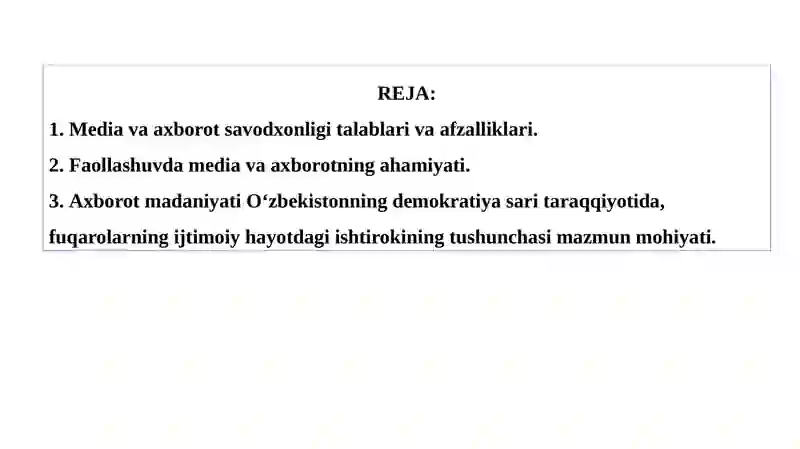 REJA:

1. Media va axborot savodxonligi talablari va afzalliklari.

2. Faollashuvda media va axborotning ahamiyati.

3. Axborot madaniyati O‘zbekistonning demokratiya sari taraqqiyotida, fuqarolarning ijtimoiy hayotdagi ishtirokining tushunchasi mazmun mohiyati.